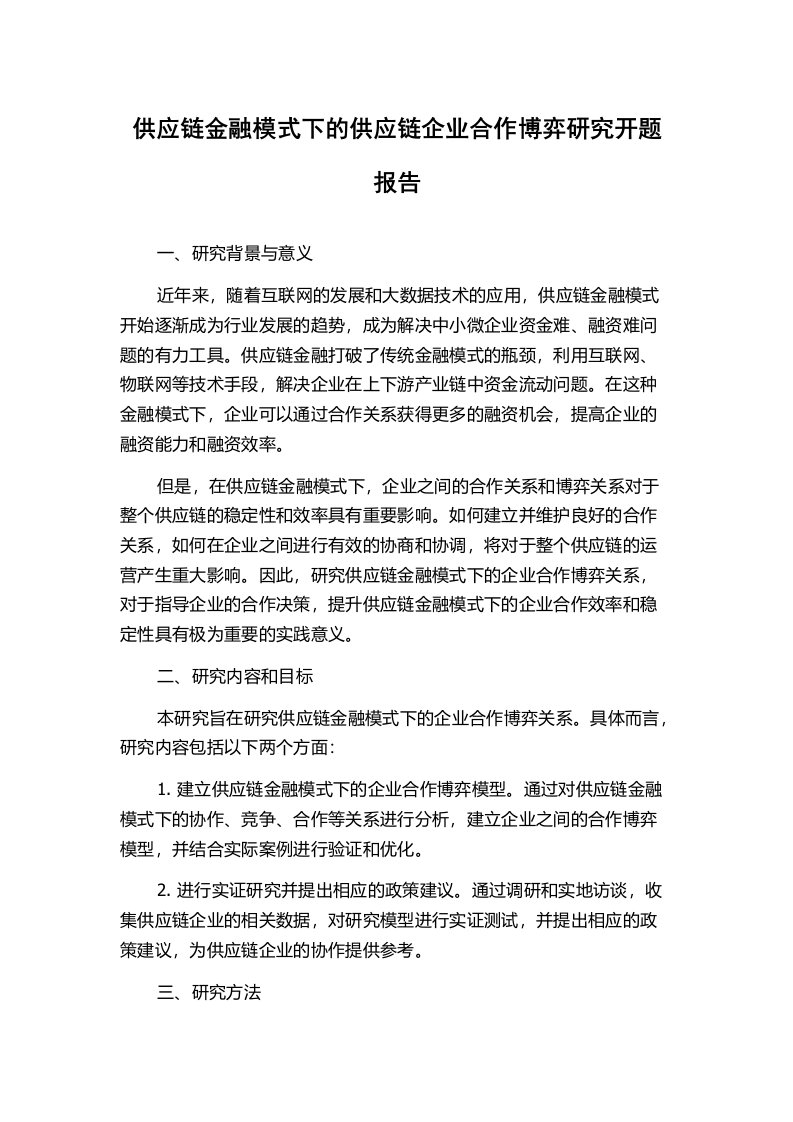 供应链金融模式下的供应链企业合作博弈研究开题报告

一、研究背景与意义

近年来，随着互联网的发展和大数据技术的应用，供应链金融模式开始逐渐成为行业发展的趋势，成为解决中小微企业资金难、融资难问题的有力工具。供应链金融打破了传统金融模式的瓶颈，利用互联网、物联网等技术手段，解决企业在上下游产业链中资金流动问题。在这种金融模式下，企业可以通过合作关系获得更多的融资机会，提高企业的融资能力和融资效率。

但是，在供应链金融模式下，企业之间的合作关系和博弈关系对于整个供应链的稳定性和效率具有重要影响。如何建立并维护良好的合作关系，如何在企业之间进行有效的协商和协调，将对于整个供应链的运营产生重大影响。因此，研究供应链金融模式下的企业合作博弈关系，对于指导企业的合作决策，提升供应链金融模式下的企业合作效率和稳定性具有极为重要的实践意义。

二、研究内容和目标

本研究旨在研究供应链金融模式下的企业合作博弈关系。具体而言，研究内容包括以下两个方面：

1. 建立供应链金融模式下的企业合作博弈模型。通过对供应链金融模式下的协作、竞争、合作等关系进行分析，建立企业之间的合作博弈模型，并结合实际案例进行验证和优化。

2. 进行实证研究并提出相应的政策建议。通过调研和实地访谈，收集供应链企业的相关数据，对研究模型进行实证测试，并提出相应的政策建议，为供应链企业的协作提供参考。

三、研究方法